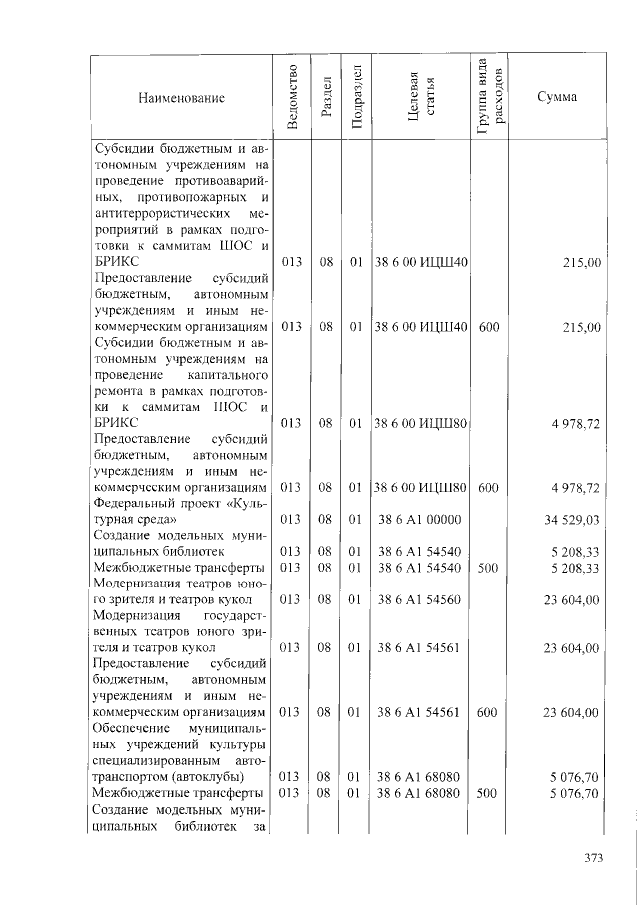 | Наименование | Ведомство | Раздел | Подраздел | Целевая статья | Группа вида расходов | Сумма |
|---|---|---|---|---|---|---|
| Субсидии бюджетным и автономным учреждениям на проведение противоаварийных, противопожарных и антитеррористических мероприятий в рамках подготовки к саммитам ШОС и БРИКС | 013 | 08 | 01 | 38 6 00 ИЦШ40 | | 215,00 |
| Предоставление субсидий бюджетным, автономным учреждениям и иным некоммерческим организациям | 013 | 08 | 01 | 38 6 00 ИЦШ40 | 600 | 215,00 |
| Субсидии бюджетным и автономным учреждениям на проведение капитального ремонта в рамках подготовки к саммитам ШОС и БРИКС | 013 | 08 | 01 | 38 6 00 ИЦШ80 | | 4 978,72 |
| Предоставление субсидий бюджетным, автономным учреждениям и иным некоммерческим организациям | 013 | 08 | 01 | 38 6 00 ИЦШ80 | 600 | 4 978,72 |
| Федеральный проект «Культурная среда» | 013 | 08 | 01 | 38 6 A1 00000 | | 34 529,03 |
| Создание модельных муниципальных библиотек | 013 | 08 | 01 | 38 6 A1 54540 | | 5 208,33 |
| Межбюджетные трансферты | 013 | 08 | 01 | 38 6 A1 54540 | 500 | 5 208,33 |
| Модернизация театров юного зрителя и театров кукол | 013 | 08 | 01 | 38 6 A1 54560 | | 23 604,00 |
| Модернизация государственных театров юного зрителя и театров кукол | 013 | 08 | 01 | 38 6 A1 54561 | | 23 604,00 |
| Предоставление субсидий бюджетным, автономным учреждениям и иным некоммерческим организациям | 013 | 08 | 01 | 38 6 A1 54561 | 600 | 23 604,00 |
| Обеспечение муниципальных учреждений культуры специализированным автотранспортом (автоклубы) | 013 | 08 | 01 | 38 6 A1 68080 | | 5 076,70 |
| Межбюджетные трансферты | 013 | 08 | 01 | 38 6 A1 68080 | 500 | 5 076,70 |
| Создание модельных муниципальных библиотек за | | | | | | |

373